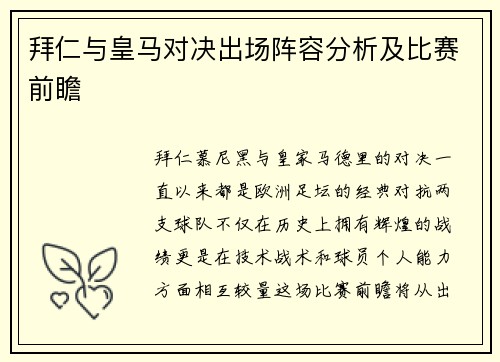 拜仁与皇马对决出场阵容分析及比赛前瞻

拜仁慕尼黑与皇家马德里的对决一直以来都是欧洲足坛的经典对抗两支球队不仅在历史上拥有辉煌的战绩更是在技术战术和球员个人能力方面相互较量这场比赛前瞻将从出